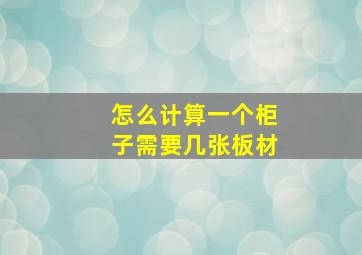 怎么计算一个柜子需要几张板材